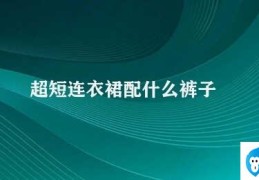 超短连衣裙配什么裤子